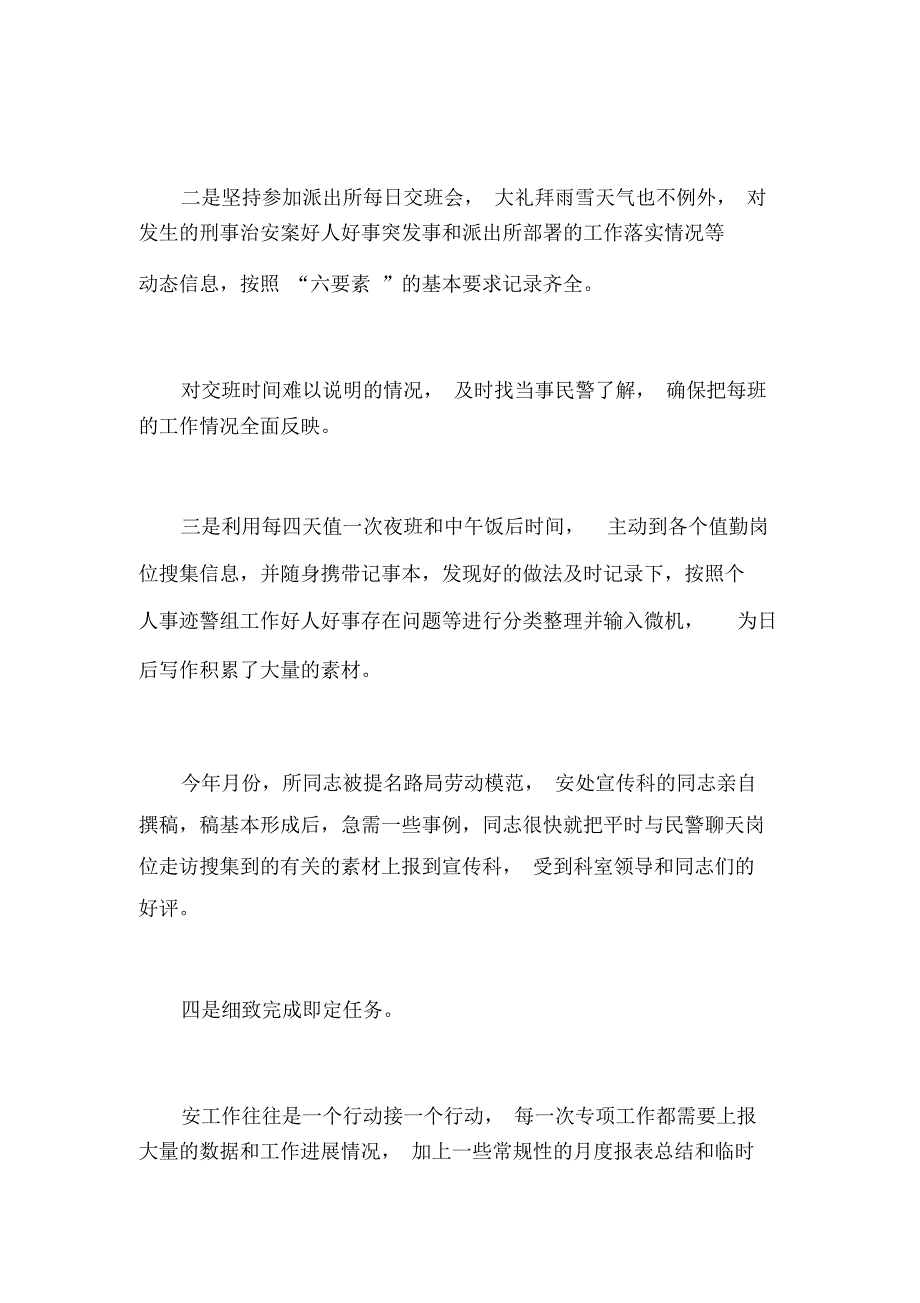 二是坚持参加派出所每日交班会，大礼拜雨雪天气也不例外，对发生的刑事治安案好人好事突发事和派出所部署的工作落实情况等动态信息，按照“六要素”的基本要求记录齐全。

对交班时间难以说明的情况，及时找当事民警了解，确保把每班的工作情况全面反映。

三是利用每四天值一次夜班和中午饭后时间，主动到各个值勤岗位搜集信息，并随身携带记事本，发现好的做法及时记录下，按照个人事迹警组工作好人好事存在问题等进行分类整理并输入微机，为日后写作积累了大量的素材。

今年月份，所同志被提名路局劳动模范，安处宣传科的同志亲自撰稿，稿基本形成后，急需一些事例，同志很快就把平时与民警聊天岗位走访搜集到的有关的素材上报到宣传科，受到科室领导和同志们的好评。

四是细致完成即定任务。

安工作往往是一个行动接一个行动，每一次专项工作都需要上报大量的数据和工作进展情况，加上一些常规性的月度报表总结和临时